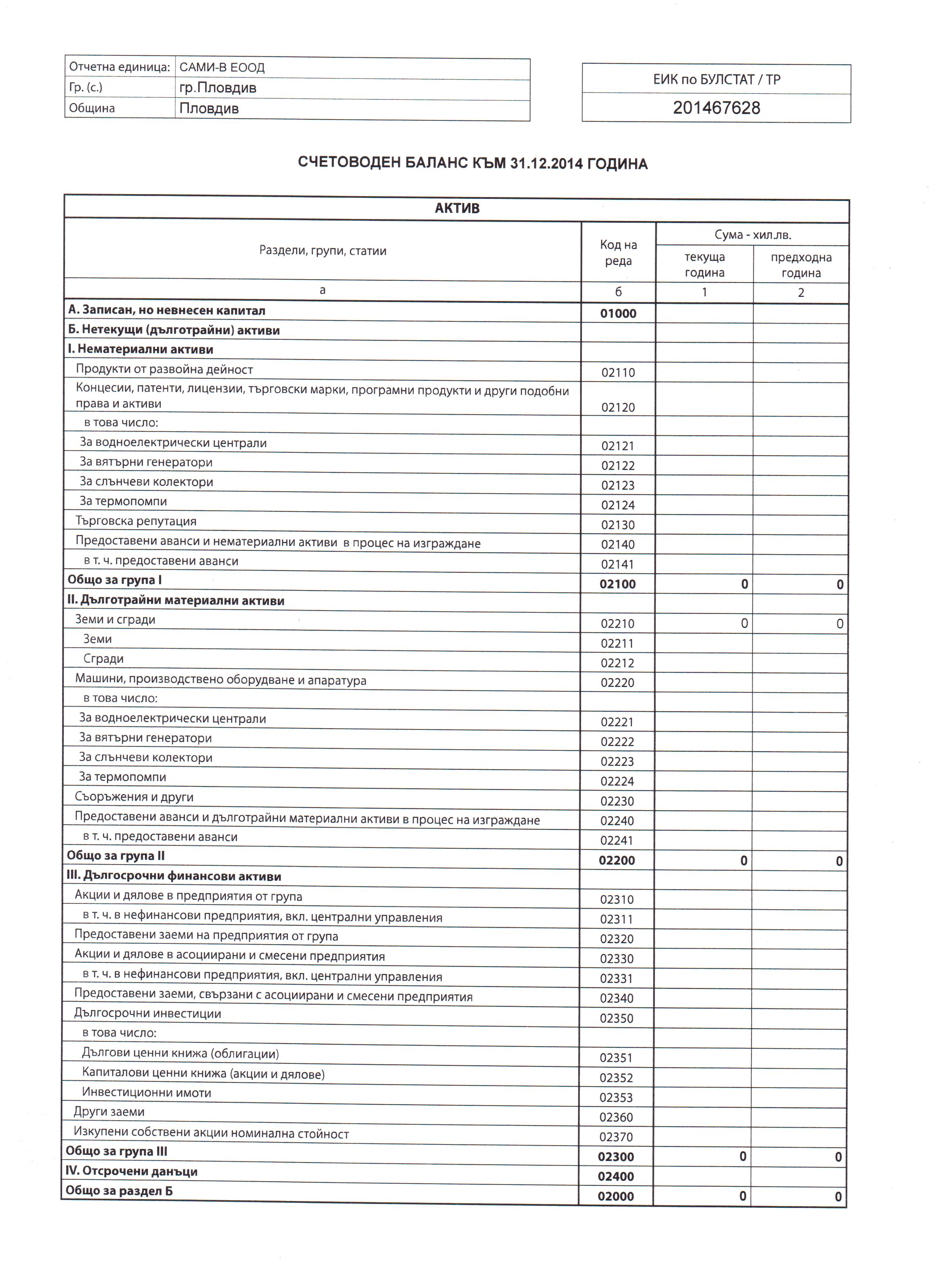 | Отчетна единица: | САМИ-В ЕООД |
|---|---|
| Гр. (с.) | гр.Пловдив |
| Община | Пловдив |

| ЕИК по БУЛСТАТ / ТР |
|---|
| 201467628 |

СЧЕТОВОДЕН БАЛАНС КЪМ 31.12.2014 ГОДИНА

АКТИВ

| Раздели, групи, статии | Код на реда | Сума - хил.лв. текуща година | Сума - хил.лв. предходна година |
|---|---|---|---|
| а | б | 1 | 2 |
| А. Записан, но невнесен капитал | 01000 | | |
| Б. Нетекущи (дълготрайни) активи | | | |
| I. Нематериални активи | | | |
| Продукти от развойна дейност | 02110 | | |
| Концесии, патенти, лицензии, търговски марки, програмни продукти и други подобни права и активи | 02120 | | |
| в това число: | | | |
| За водноелектрически централи | 02121 | | |
| За вятърни генератори | 02122 | | |
| За слънчеви колектори | 02123 | | |
| За термопомпи | 02124 | | |
| Търговска репутация | 02130 | | |
| Предоставени аванси и нематериални активи в процес на изграждане | 02140 | | |
| в т. ч. предоставени аванси | 02141 | | |
| Общо за група I | 02100 | 0 | 0 |
| II. Дълготрайни материални активи | | | |
| Земи и сгради | 02210 | 0 | 0 |
| Земи | 02211 | | |
| Сгради | 02212 | | |
| Машини, производствено оборудване и апаратура | 02220 | | |
| в това число: | | | |
| За водноелектрически централи | 02221 | | |
| За вятърни генератори | 02222 | | |
| За слънчеви колектори | 02223 | | |
| За термопомпи | 02224 | | |
| Съоръжения и други | 02230 | | |
| Предоставени аванси и дълготрайни материални активи в процес на изграждане | 02240 | | |
| в т. ч. предоставени аванси | 02241 | | |
| Общо за група II | 02200 | 0 | 0 |
| III. Дългосрочни финансови активи | | | |
| Акции и дялове в предприятия от група | 02310 | | |
| в т. ч. в нефинансови предприятия, вкл. централни управления | 02311 | | |
| Предоставени заеми на предприятия от група | 02320 | | |
| Акции и дялове в асоциирани и смесени предприятия | 02330 | | |
| в т. ч. в нефинансови предприятия, вкл. централни управления | 02331 | | |
| Предоставени заеми, свързани с асоциирани и смесени предприятия | 02340 | | |
| Дългосрочни инвестиции | 02350 | | |
| в това число: | | | |
| Дългови ценни книжа (облигации) | 02351 | | |
| Капиталови ценни книжа (акции и дялове) | 02352 | | |
| Инвестиционни имоти | 02353 | | |
| Други заеми | 02360 | | |
| Изкупени собствени акции номинална стойност | 02370 | | |
| Общо за група III | 02300 | 0 | 0 |
| IV. Отсрочени данъци | 02400 | | |
| Общо за раздел Б | 02000 | 0 | 0 |